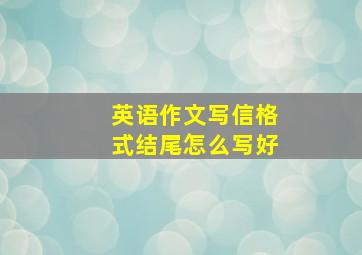 英语作文写信格式结尾怎么写好